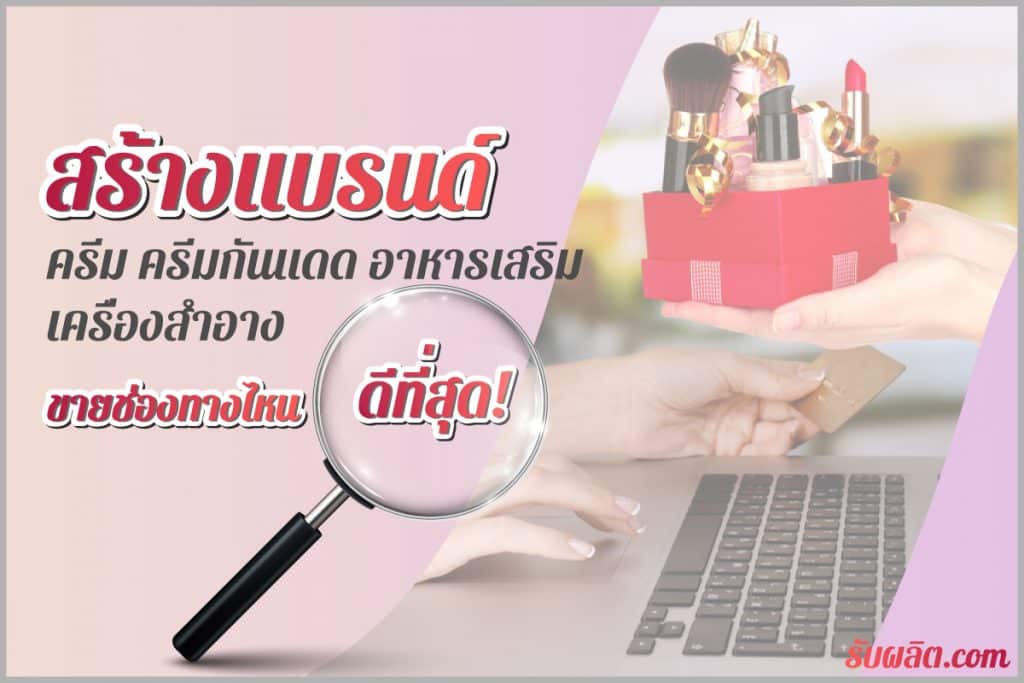 สร้างแบรนด์

ครีม ครีมกันแดด อาหารเสริม เครื่องสำอาง

ขายช่องทางไหน ดีที่สุด!

รับผลิต.com